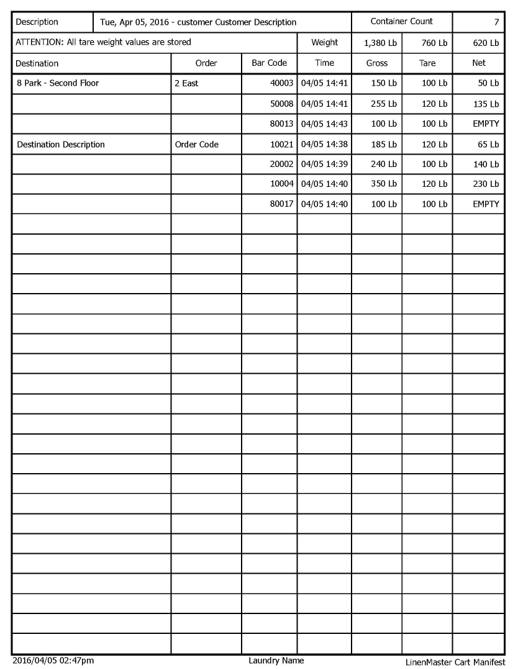 | Description | Tue, Apr 05, 2016 - customer Customer Description | | | Container Count | | 7 |
|---|---|---|---|---|---|---|
| ATTENTION: All tare weight values are stored | | | Weight | 1,380 Lb | 760 Lb | 620 Lb |
| Destination | Order | Bar Code | Time | Gross | Tare | Net |
| 8 Park - Second Floor | 2 East | 40003 | 04/05 14:41 | 150 Lb | 100 Lb | 50 Lb |
| | | 50008 | 04/05 14:41 | 255 Lb | 120 Lb | 135 Lb |
| | | 80013 | 04/05 14:43 | 100 Lb | 100 Lb | EMPTY |
| Destination Description | Order Code | 10021 | 04/05 14:38 | 185 Lb | 120 Lb | 65 Lb |
| | | 20002 | 04/05 14:39 | 240 Lb | 100 Lb | 140 Lb |
| | | 10004 | 04/05 14:40 | 350 Lb | 120 Lb | 230 Lb |
| | | 80017 | 04/05 14:40 | 100 Lb | 100 Lb | EMPTY |

2016/04/05 02:47pm Laundry Name LinenMaster Cart Manifest